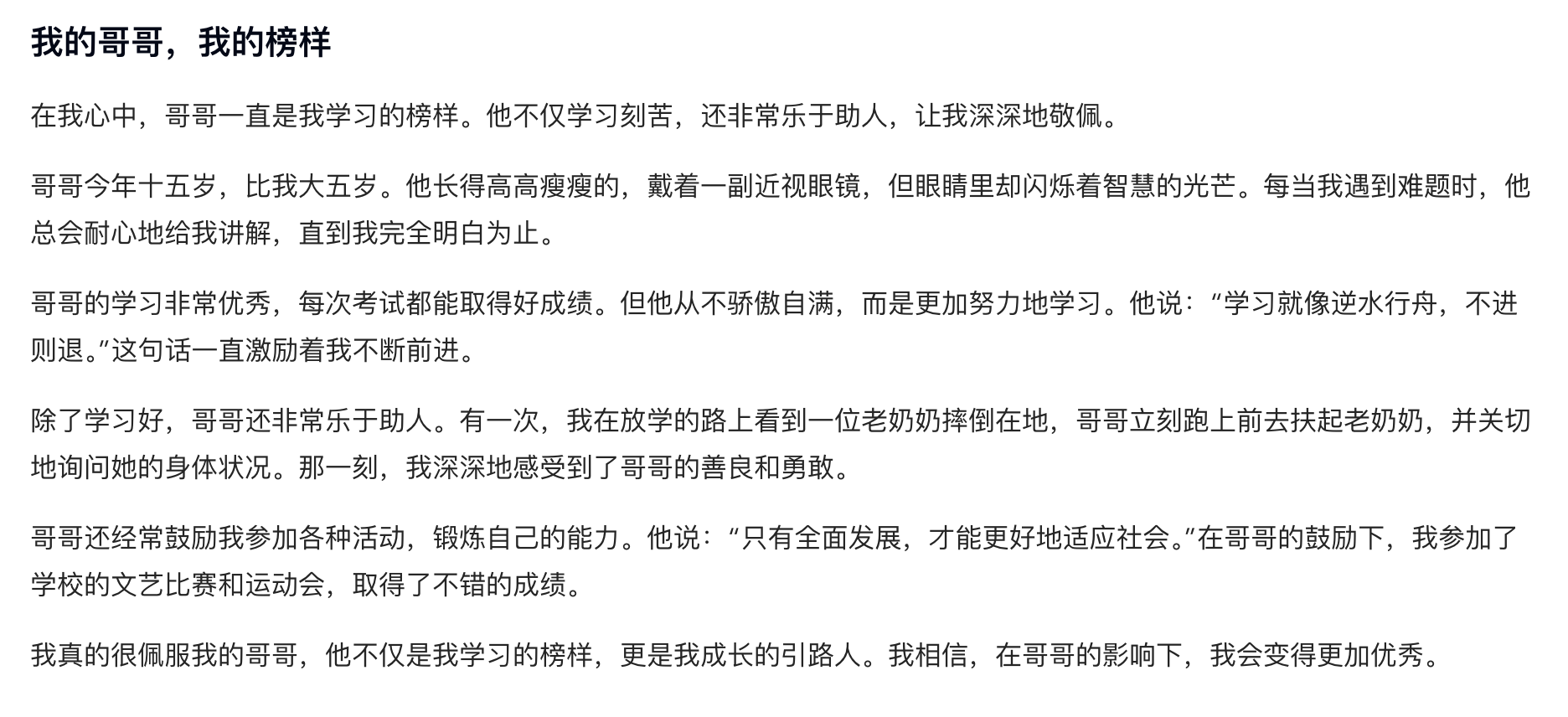 我的哥哥，我的榜样

在我心中，哥哥一直是我学习的榜样。他不仅学习刻苦，还非常乐于助人，让我深深地敬佩。

哥哥今年十五岁，比我大五岁。他长得高高瘦瘦的，戴着一副近视眼镜，但眼睛里却闪烁着智慧的光芒。每当我遇到难题时，他总会耐心地给我讲解，直到我完全明白为止。

哥哥的学习非常优秀，每次考试都能取得好成绩。但他从不骄傲自满，而是更加努力地学习。他说：“学习就像逆水行舟，不进则退。”这句话一直激励着我不断前进。

除了学习好，哥哥还非常乐于助人。有一次，我在放学的路上看到一位老奶奶摔倒在地，哥哥立刻跑上前去扶起老奶奶，并关切地询问她的身体状况。那一刻，我深深地感受到了哥哥的善良和勇敢。

哥哥还经常鼓励我参加各种活动，锻炼自己的能力。他说：“只有全面发展，才能更好地适应社会。”在哥哥的鼓励下，我参加了学校的文艺比赛和运动会，取得了不错的成绩。

我真的很佩服我的哥哥，他不仅是我学习的榜样，更是我成长的引路人。我相信，在哥哥的影响下，我会变得更加优秀。